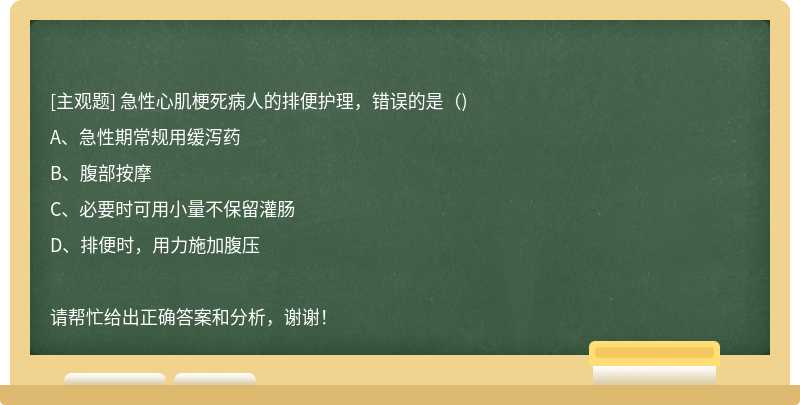 [主观题] 急性心肌梗死病人的排便护理，错误的是（）

A、急性期常规用缓泻药

B、腹部按摩

C、必要时可用小量不保留灌肠

D、排便时，用力施加腹压

请帮忙给出正确答案和分析，谢谢！